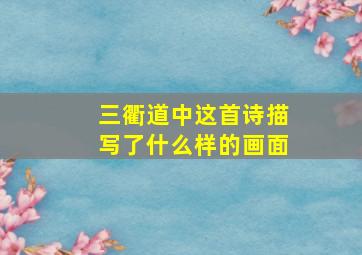 三衢道中这首诗描写了什么样的画面